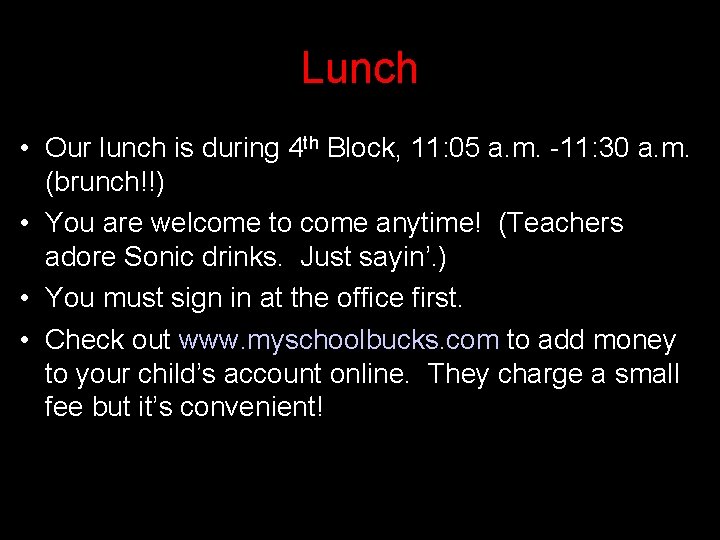 Lunch

• Our lunch is during 4th Block, 11:05 a.m. -11:30 a.m. (brunch!!)
• You are welcome to come anytime!  (Teachers adore Sonic drinks.  Just sayin'.)
• You must sign in at the office first.
• Check out www.myschoolbucks.com to add money to your child's account online.  They charge a small fee but it's convenient!